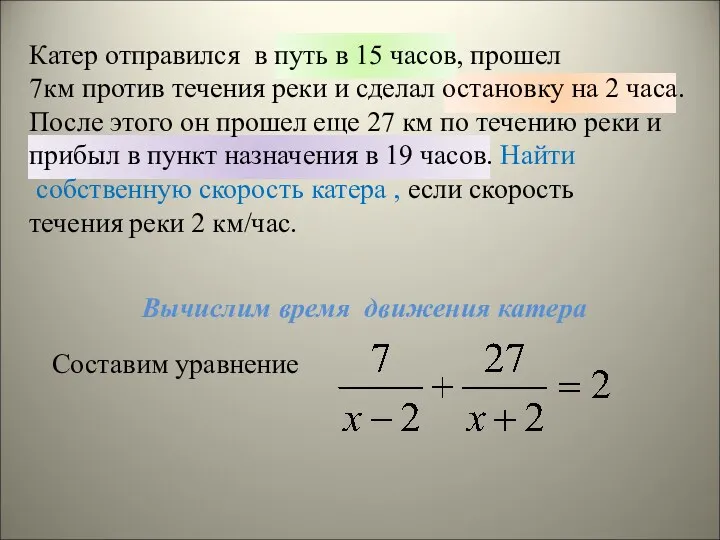 Катер отправился в путь в 15 часов, прошел 7км против течения реки и сделал остановку на 2 часа. После этого он прошел еще 27 км по течению реки и прибыл в пункт назначения в 19 часов. Найти собственную скорость катера , если скорость течения реки 2 км/час.

Вычислим время движения катера

Составим уравнение $\frac{7}{x-2}+\frac{27}{x+2}=2$